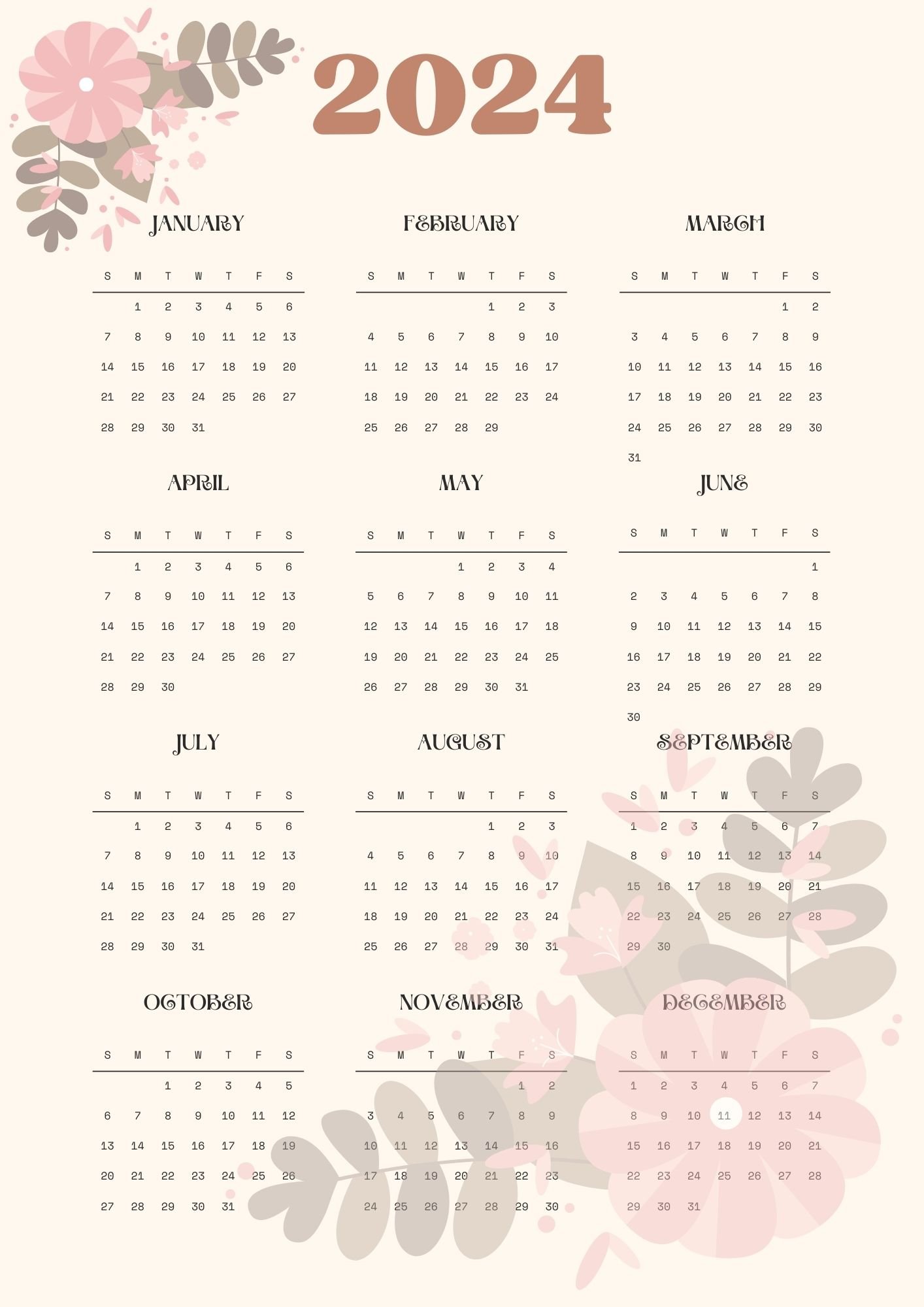 2024

JANUARY

| S | M | T | W | T | F | S |
|---|---|---|---|---|---|---|
|  | 1 | 2 | 3 | 4 | 5 | 6 |
| 7 | 8 | 9 | 10 | 11 | 12 | 13 |
| 14 | 15 | 16 | 17 | 18 | 19 | 20 |
| 21 | 22 | 23 | 24 | 25 | 26 | 27 |
| 28 | 29 | 30 | 31 |  |  |  |

FEBRUARY

| S | M | T | W | T | F | S |
|---|---|---|---|---|---|---|
|  |  |  |  | 1 | 2 | 3 |
| 4 | 5 | 6 | 7 | 8 | 9 | 10 |
| 11 | 12 | 13 | 14 | 15 | 16 | 17 |
| 18 | 19 | 20 | 21 | 22 | 23 | 24 |
| 25 | 26 | 27 | 28 | 29 |  |  |

MARCH

| S | M | T | W | T | F | S |
|---|---|---|---|---|---|---|
|  |  |  |  |  | 1 | 2 |
| 3 | 4 | 5 | 6 | 7 | 8 | 9 |
| 10 | 11 | 12 | 13 | 14 | 15 | 16 |
| 17 | 18 | 19 | 20 | 21 | 22 | 23 |
| 24 | 25 | 26 | 27 | 28 | 29 | 30 |
| 31 |  |  |  |  |  |  |

APRIL

| S | M | T | W | T | F | S |
|---|---|---|---|---|---|---|
|  | 1 | 2 | 3 | 4 | 5 | 6 |
| 7 | 8 | 9 | 10 | 11 | 12 | 13 |
| 14 | 15 | 16 | 17 | 18 | 19 | 20 |
| 21 | 22 | 23 | 24 | 25 | 26 | 27 |
| 28 | 29 | 30 |  |  |  |  |

MAY

| S | M | T | W | T | F | S |
|---|---|---|---|---|---|---|
|  |  |  | 1 | 2 | 3 | 4 |
| 5 | 6 | 7 | 8 | 9 | 10 | 11 |
| 12 | 13 | 14 | 15 | 16 | 17 | 18 |
| 19 | 20 | 21 | 22 | 23 | 24 | 25 |
| 26 | 27 | 28 | 29 | 30 | 31 |  |

JUNE

| S | M | T | W | T | F | S |
|---|---|---|---|---|---|---|
|  |  |  |  |  |  | 1 |
| 2 | 3 | 4 | 5 | 6 | 7 | 8 |
| 9 | 10 | 11 | 12 | 13 | 14 | 15 |
| 16 | 17 | 18 | 19 | 20 | 21 | 22 |
| 23 | 24 | 25 | 26 | 27 | 28 | 29 |
| 30 |  |  |  |  |  |  |

JULY

| S | M | T | W | T | F | S |
|---|---|---|---|---|---|---|
|  | 1 | 2 | 3 | 4 | 5 | 6 |
| 7 | 8 | 9 | 10 | 11 | 12 | 13 |
| 14 | 15 | 16 | 17 | 18 | 19 | 20 |
| 21 | 22 | 23 | 24 | 25 | 26 | 27 |
| 28 | 29 | 30 | 31 |  |  |  |

AUGUST

| S | M | T | W | T | F | S |
|---|---|---|---|---|---|---|
|  |  |  |  | 1 | 2 | 3 |
| 4 | 5 | 6 | 7 | 8 | 9 | 10 |
| 11 | 12 | 13 | 14 | 15 | 16 | 17 |
| 18 | 19 | 20 | 21 | 22 | 23 | 24 |
| 25 | 26 | 27 | 28 | 29 | 30 | 31 |

SEPTEMBER

| S | M | T | W | T | F | S |
|---|---|---|---|---|---|---|
| 1 | 2 | 3 | 4 | 5 | 6 | 7 |
| 8 | 9 | 10 | 11 | 12 | 13 | 14 |
| 15 | 16 | 17 | 18 | 19 | 20 | 21 |
| 22 | 23 | 24 | 25 | 26 | 27 | 28 |
| 29 | 30 |  |  |  |  |  |

OCTOBER

| S | M | T | W | T | F | S |
|---|---|---|---|---|---|---|
|  |  | 1 | 2 | 3 | 4 | 5 |
| 6 | 7 | 8 | 9 | 10 | 11 | 12 |
| 13 | 14 | 15 | 16 | 17 | 18 | 19 |
| 20 | 21 | 22 | 23 | 24 | 25 | 26 |
| 27 | 28 | 29 | 30 | 31 |  |  |

NOVEMBER

| S | M | T | W | T | F | S |
|---|---|---|---|---|---|---|
|  |  |  |  |  | 1 | 2 |
| 3 | 4 | 5 | 6 | 7 | 8 | 9 |
| 10 | 11 | 12 | 13 | 14 | 15 | 16 |
| 17 | 18 | 19 | 20 | 21 | 22 | 23 |
| 24 | 25 | 26 | 27 | 28 | 29 | 30 |

DECEMBER

| S | M | T | W | T | F | S |
|---|---|---|---|---|---|---|
| 1 | 2 | 3 | 4 | 5 | 6 | 7 |
| 8 | 9 | 10 | 11 | 12 | 13 | 14 |
| 15 | 16 | 17 | 18 | 19 | 20 | 21 |
| 22 | 23 | 24 | 25 | 26 | 27 | 28 |
| 29 | 30 | 31 |  |  |  |  |